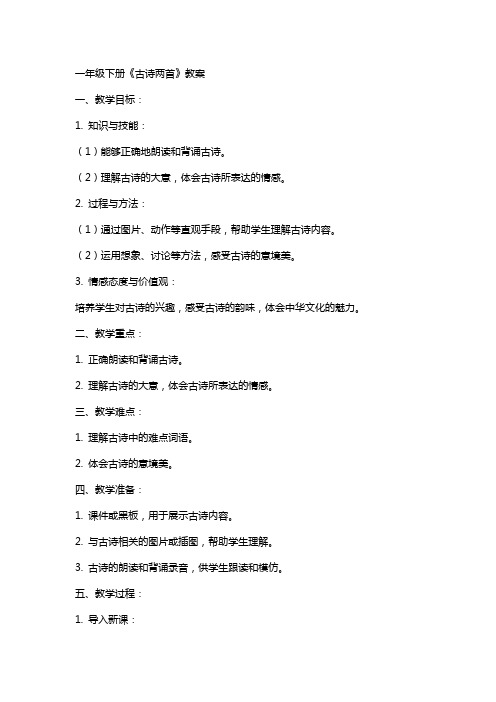 一年级下册《古诗两首》教案

一、教学目标：

1. 知识与技能：

（1）能够正确地朗读和背诵古诗。

（2）理解古诗的大意，体会古诗所表达的情感。

2. 过程与方法：

（1）通过图片、动作等直观手段，帮助学生理解古诗内容。

（2）运用想象、讨论等方法，感受古诗的意境美。

3. 情感态度与价值观：

培养学生对古诗的兴趣，感受古诗的韵味，体会中华文化的魅力。

二、教学重点：

1. 正确朗读和背诵古诗。

2. 理解古诗的大意，体会古诗所表达的情感。

三、教学难点：

1. 理解古诗中的难点词语。

2. 体会古诗的意境美。

四、教学准备：

1. 课件或黑板，用于展示古诗内容。

2. 与古诗相关的图片或插图，帮助学生理解。

3. 古诗的朗读和背诵录音，供学生跟读和模仿。

五、教学过程：

1. 导入新课：